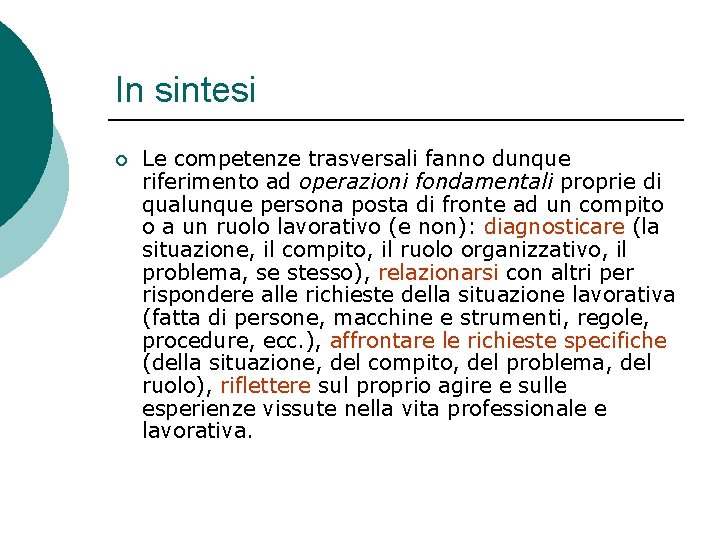 In sintesi

Le competenze trasversali fanno dunque riferimento ad operazioni fondamentali proprie di qualunque persona posta di fronte ad un compito o a un ruolo lavorativo (e non): diagnosticare (la situazione, il compito, il ruolo organizzativo, il problema, se stesso), relazionarsi con altri per rispondere alle richieste della situazione lavorativa (fatta di persone, macchine e strumenti, regole, procedure, ecc.), affrontare le richieste specifiche (della situazione, del compito, del problema, del ruolo), riflettere sul proprio agire e sulle esperienze vissute nella vita professionale e lavorativa.